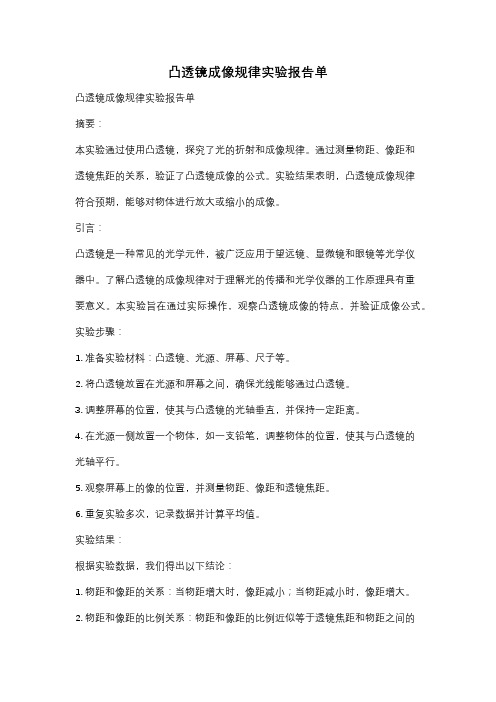 凸透镜成像规律实验报告单

凸透镜成像规律实验报告单

摘要：

本实验通过使用凸透镜，探究了光的折射和成像规律。通过测量物距、像距和透镜焦距的关系，验证了凸透镜成像的公式。实验结果表明，凸透镜成像规律符合预期，能够对物体进行放大或缩小的成像。

引言：

凸透镜是一种常见的光学元件，被广泛应用于望远镜、显微镜和眼镜等光学仪器中。了解凸透镜的成像规律对于理解光的传播和光学仪器的工作原理具有重要意义。本实验旨在通过实际操作，观察凸透镜成像的特点，并验证成像公式。

实验步骤：

1. 准备实验材料：凸透镜、光源、屏幕、尺子等。

2. 将凸透镜放置在光源和屏幕之间，确保光线能够通过凸透镜。

3. 调整屏幕的位置，使其与凸透镜的光轴垂直，并保持一定距离。

4. 在光源一侧放置一个物体，如一支铅笔，调整物体的位置，使其与凸透镜的光轴平行。

5. 观察屏幕上的像的位置，并测量物距、像距和透镜焦距。

6. 重复实验多次，记录数据并计算平均值。

实验结果：

根据实验数据，我们得出以下结论：

1. 物距和像距的关系：当物距增大时，像距减小；当物距减小时，像距增大。

2. 物距和像距的比例关系：物距和像距的比例近似等于透镜焦距和物距之间的